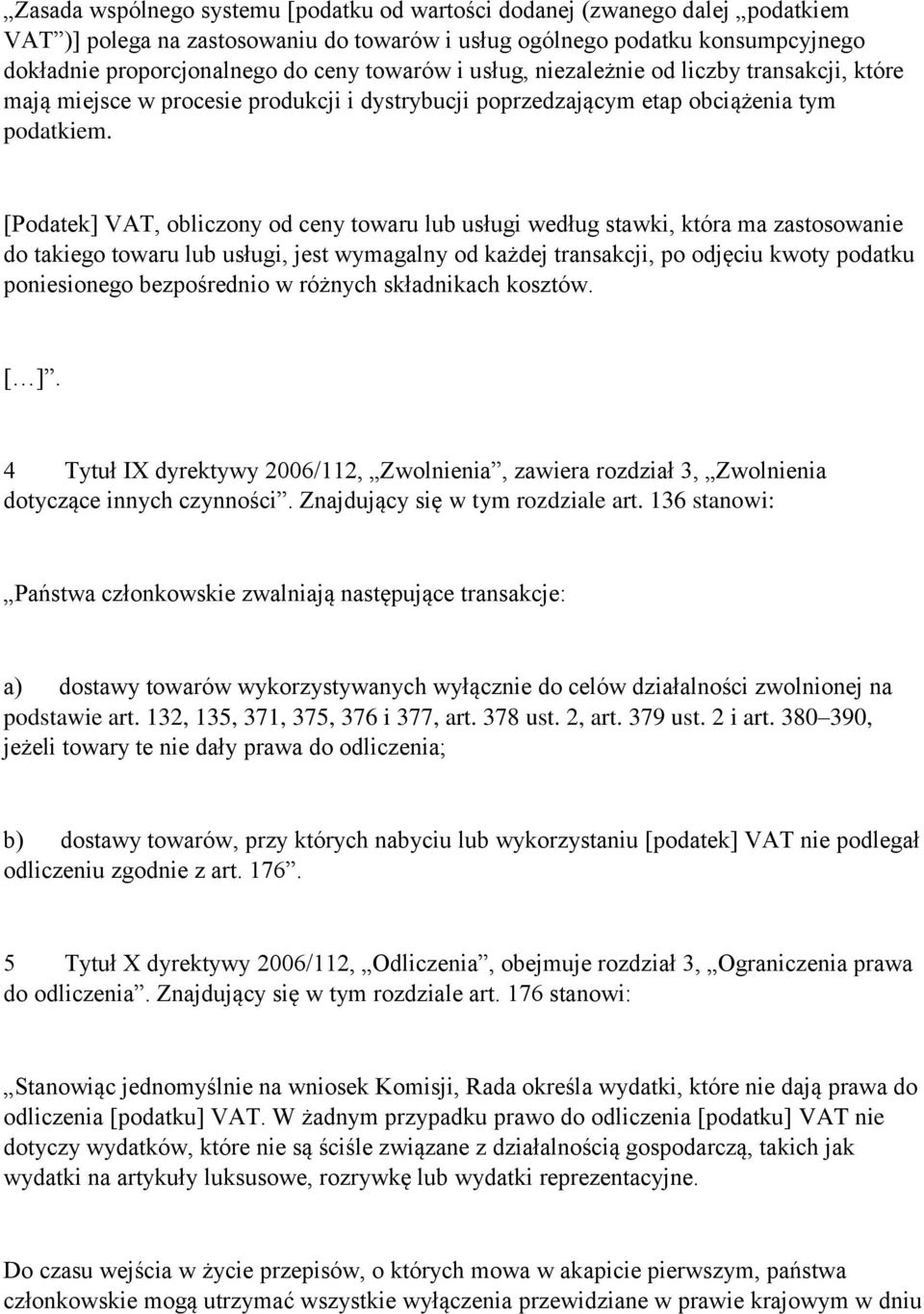 „Zasada wspólnego systemu [podatku od wartości dodanej (zwanego dalej „podatkiem VAT”)] polega na zastosowaniu do towarów i usług ogólnego podatku konsumpcyjnego dokładnie proporcjonalnego do ceny towarów i usług, niezależnie od liczby transakcji, które mają miejsce w procesie produkcji i dystrybucji poprzedzającym etap obciążenia tym podatkiem.

[Podatek] VAT, obliczony od ceny towaru lub usługi według stawki, która ma zastosowanie do takiego towaru lub usługi, jest wymagalny od każdej transakcji, po odjęciu kwoty podatku poniesionego bezpośrednio w różnych składnikach kosztów.

[…]”.

4 Tytuł IX dyrektywy 2006/112, „Zwolnienia”, zawiera rozdział 3, „Zwolnienia dotyczące innych czynności”. Znajdujący się w tym rozdziale art. 136 stanowi:

„Państwa członkowskie zwalniają następujące transakcje:

a) dostawy towarów wykorzystywanych wyłącznie do celów działalności zwolnionej na podstawie art. 132, 135, 371, 375, 376 i 377, art. 378 ust. 2, art. 379 ust. 2 i art. 380–390, jeżeli towary te nie dały prawa do odliczenia;

b) dostawy towarów, przy których nabyciu lub wykorzystaniu [podatek] VAT nie podlegał odliczeniu zgodnie z art. 176”.

5 Tytuł X dyrektywy 2006/112, „Odliczenia”, obejmuje rozdział 3, „Ograniczenia prawa do odliczenia”. Znajdujący się w tym rozdziale art. 176 stanowi:

„Stanowiąc jednomyślnie na wniosek Komisji, Rada określa wydatki, które nie dają prawa do odliczenia [podatku] VAT. W żadnym przypadku prawo do odliczenia [podatku] VAT nie dotyczy wydatków, które nie są ściśle związane z działalnością gospodarczą, takich jak wydatki na artykuły luksusowe, rozrywkę lub wydatki reprezentacyjne.

Do czasu wejścia w życie przepisów, o których mowa w akapicie pierwszym, państwa członkowskie mogą utrzymać wszystkie wyłączenia przewidziane w prawie krajowym w dniu